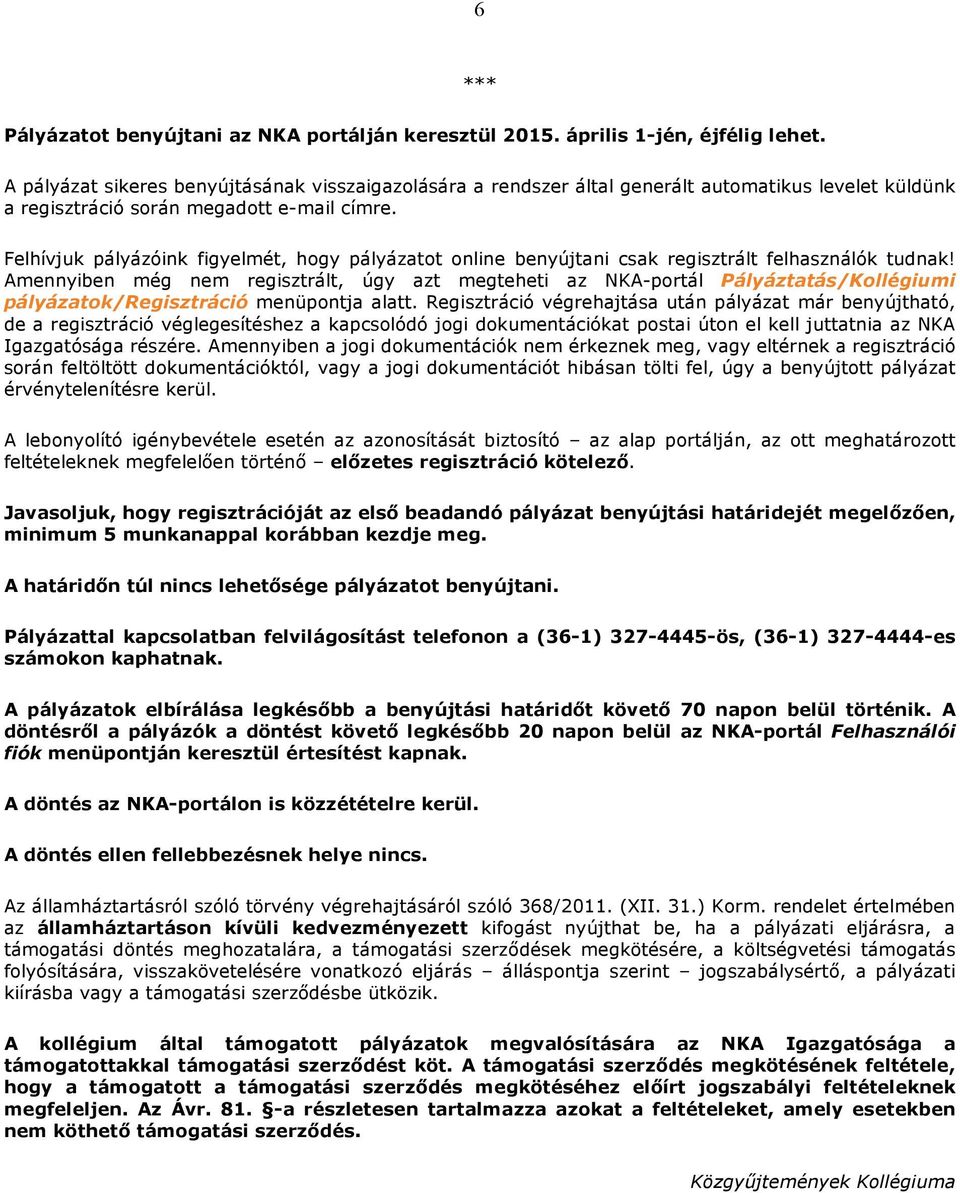 6

***

Pályázatot benyújtani az NKA portálján keresztül 2015. április 1-jén, éjfélig lehet.

A pályázat sikeres benyújtásának visszaigazolására a rendszer által generált automatikus levelet küldünk a regisztráció során megadott e-mail címre.

Felhívjuk pályázóink figyelmét, hogy pályázatot online benyújtani csak regisztrált felhasználók tudnak! Amennyiben még nem regisztrált, úgy azt megteheti az NKA-portál Pályáztatás/Kollégiumi pályázatok/Regisztráció menüpontja alatt. Regisztráció végrehajtása után pályázat már benyújtható, de a regisztráció véglegesítéshez a kapcsolódó jogi dokumentációkat postai úton el kell juttatnia az NKA Igazgatósága részére. Amennyiben a jogi dokumentációk nem érkeznek meg, vagy eltérnek a regisztráció során feltöltött dokumentációktól, vagy a jogi dokumentációt hibásan tölti fel, úgy a benyújtott pályázat érvénytelenítésre kerül.

A lebonyolító igénybevétele esetén az azonosítását biztosító – az alap portálján, az ott meghatározott feltételeknek megfelelően történő – előzetes regisztráció kötelező.

Javasoljuk, hogy regisztrációját az első beadandó pályázat benyújtási határidejét megelőzően, minimum 5 munkanappal korábban kezdje meg.

A határidőn túl nincs lehetősége pályázatot benyújtani.

Pályázattal kapcsolatban felvilágosítást telefonon a (36-1) 327-4445-ös, (36-1) 327-4444-es számokon kaphatnak.

A pályázatok elbírálása legkésőbb a benyújtási határidőt követő 70 napon belül történik. A döntésről a pályázók a döntést követő legkésőbb 20 napon belül az NKA-portál Felhasználói fiók menüpontján keresztül értesítést kapnak.

A döntés az NKA-portálon is közzétételre kerül.

A döntés ellen fellebbezésnek helye nincs.

Az államháztartásról szóló törvény végrehajtásáról szóló 368/2011. (XII. 31.) Korm. rendelet értelmében az államháztartáson kívüli kedvezményezett kifogást nyújthat be, ha a pályázati eljárásra, a támogatási döntés meghozatalára, a támogatási szerződések megkötésére, a költségvetési támogatás folyósítására, visszakövetelésére vonatkozó eljárás – álláspontja szerint – jogszabálysértő, a pályázati kiírásba vagy a támogatási szerződésbe ütközik.

A kollégium által támogatott pályázatok megvalósítására az NKA Igazgatósága a támogatottakkal támogatási szerződést köt. A támogatási szerződés megkötésének feltétele, hogy a támogatott a támogatási szerződés megkötéséhez előírt jogszabályi feltételeknek megfeleljen. Az Ávr. 81. §-a részletesen tartalmazza azokat a feltételeket, amely esetekben nem köthető támogatási szerződés.

Közgyűjtemények Kollégiuma